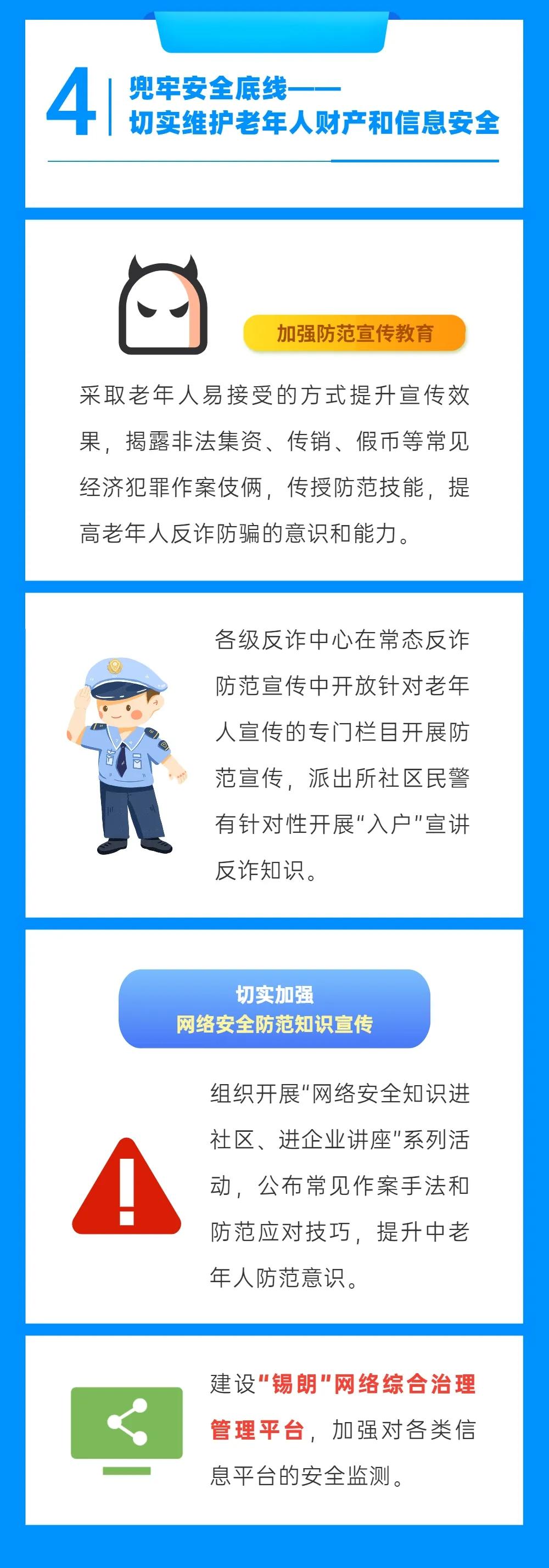 4 兜牢安全底线——
切实维护老年人财产和信息安全

加强防范宣传教育

采取老年人易接受的方式提升宣传效果，揭露非法集资、传销、假币等常见经济犯罪作案伎俩，传授防范技能，提高老年人反诈防骗的意识和能力。

各级反诈中心在常态反诈防范宣传中开放针对老年人宣传的专门栏目开展防范宣传，派出所社区民警有针对性开展“入户”宣讲反诈知识。

切实加强
网络安全防范知识宣传

组织开展“网络安全知识进社区、进企业讲座”系列活动，公布常见作案手法和防范应对技巧，提升中老年人防范意识。

建设“锡朗”网络综合治理管理平台，加强对各类信息平台的安全监测。